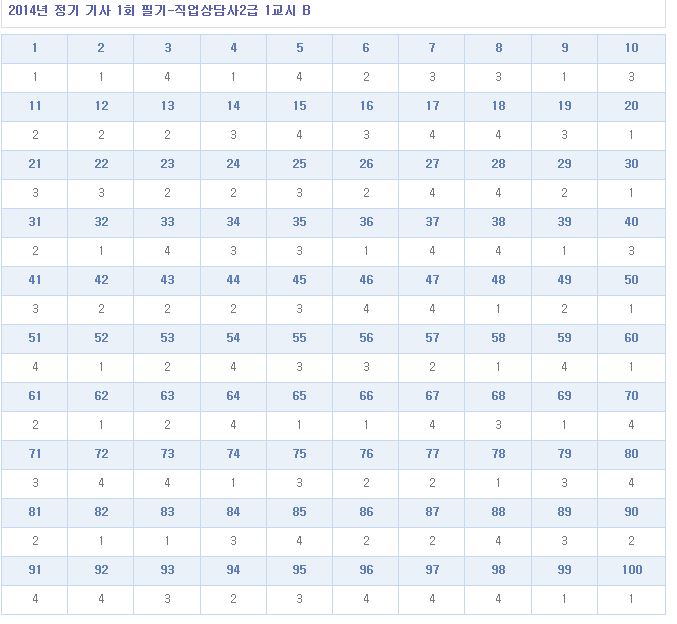 2014년 정기 기사 1회 필기-직업상담사2급 1교시 B

| 1 | 2 | 3 | 4 | 5 | 6 | 7 | 8 | 9 | 10 |
|---|---|---|---|---|---|---|---|---|---|
| 1 | 1 | 4 | 1 | 4 | 2 | 3 | 3 | 1 | 3 |
| 11 | 12 | 13 | 14 | 15 | 16 | 17 | 18 | 19 | 20 |
| 2 | 2 | 2 | 3 | 4 | 3 | 4 | 4 | 3 | 1 |
| 21 | 22 | 23 | 24 | 25 | 26 | 27 | 28 | 29 | 30 |
| 3 | 3 | 2 | 2 | 3 | 2 | 4 | 4 | 2 | 1 |
| 31 | 32 | 33 | 34 | 35 | 36 | 37 | 38 | 39 | 40 |
| 2 | 1 | 4 | 3 | 3 | 1 | 4 | 4 | 1 | 3 |
| 41 | 42 | 43 | 44 | 45 | 46 | 47 | 48 | 49 | 50 |
| 3 | 2 | 2 | 2 | 3 | 4 | 4 | 1 | 2 | 1 |
| 51 | 52 | 53 | 54 | 55 | 56 | 57 | 58 | 59 | 60 |
| 4 | 1 | 2 | 4 | 3 | 3 | 2 | 1 | 4 | 1 |
| 61 | 62 | 63 | 64 | 65 | 66 | 67 | 68 | 69 | 70 |
| 2 | 1 | 2 | 4 | 1 | 1 | 4 | 3 | 1 | 4 |
| 71 | 72 | 73 | 74 | 75 | 76 | 77 | 78 | 79 | 80 |
| 3 | 4 | 4 | 1 | 3 | 2 | 2 | 1 | 3 | 4 |
| 81 | 82 | 83 | 84 | 85 | 86 | 87 | 88 | 89 | 90 |
| 2 | 1 | 1 | 3 | 4 | 2 | 2 | 4 | 3 | 2 |
| 91 | 92 | 93 | 94 | 95 | 96 | 97 | 98 | 99 | 100 |
| 4 | 4 | 3 | 2 | 3 | 4 | 4 | 4 | 1 | 1 |